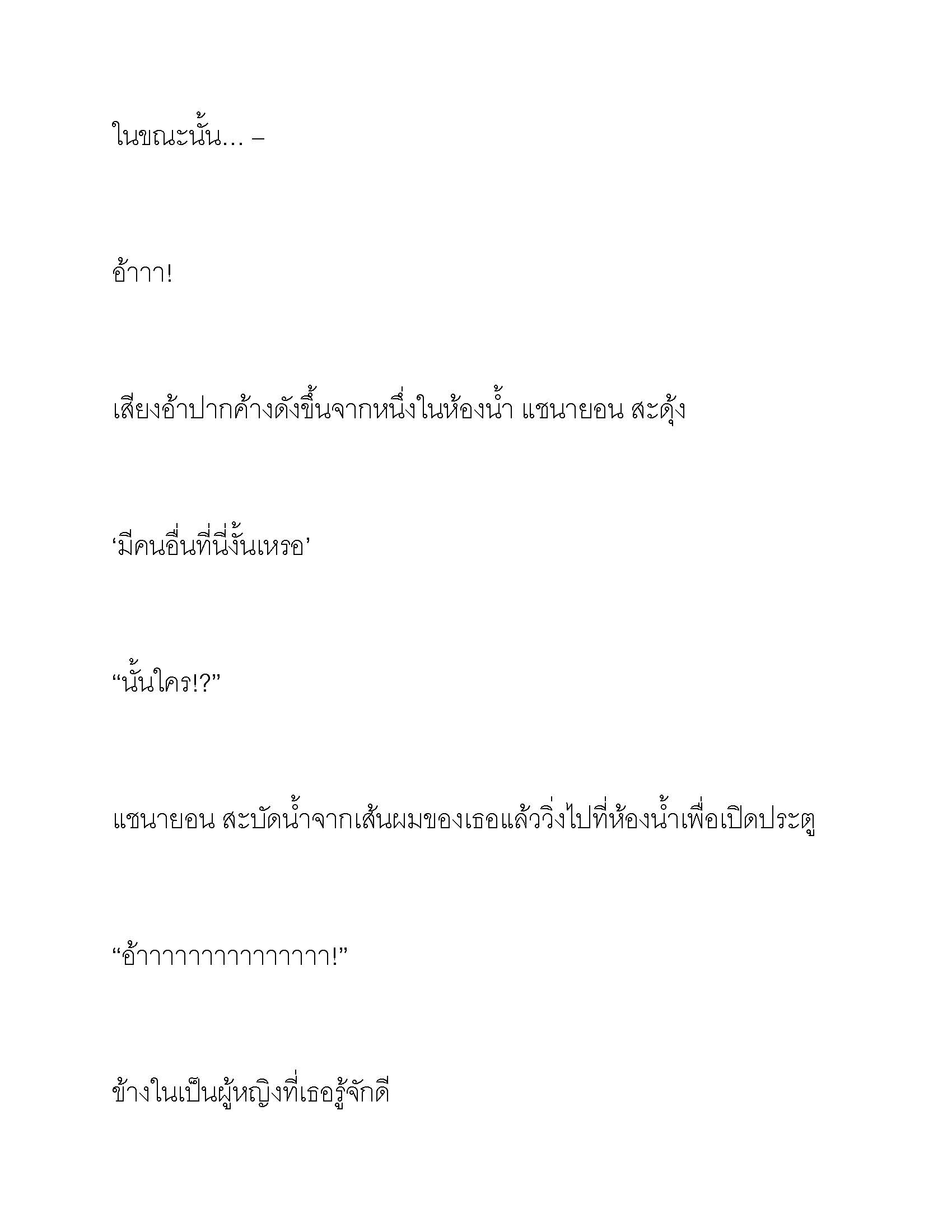 ในขณะนั้น… –

อ้าาา!

เสียงอ้าปากค้างดังขึ้นจากหนึ่งในห้องน้ำ แชนายอน สะดุ้ง

‘มีคนอื่นที่นี่งั้นเหรอ’

“นั้นใคร!?”

แชนายอน สะบัดน้ำจากเส้นผมของเธอแล้ววิ่งไปที่ห้องน้ำเพื่อเปิดประตู

“อ้าาาาาาาาาาาาาาา!”

ข้างในเป็นผู้หญิงที่เธอรู้จักดี